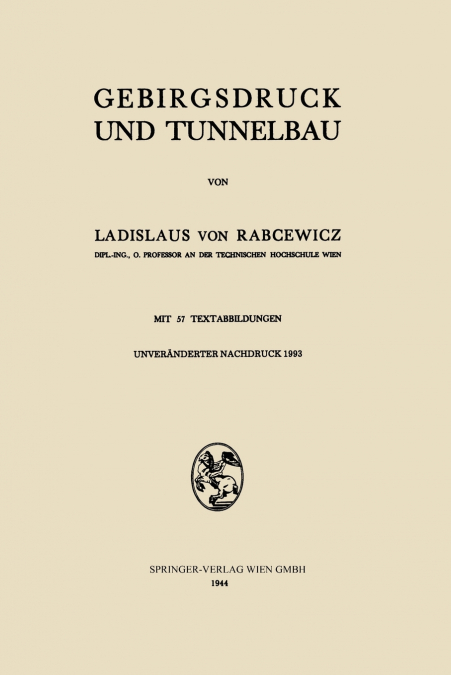 GEBIRGSDRUCK
UND TUNNELBAU

VON

LADISLAUS VON RABCEWICZ
DIPL.-ING., O. PROFESSOR AN DER TECHNISCHEN HOCHSCHULE WIEN

MIT 57 TEXTABBILDUNGEN

UNVERÄNDERTER NACHDRUCK 1993

SPRINGER-VERLAG WIEN GMBH
1944